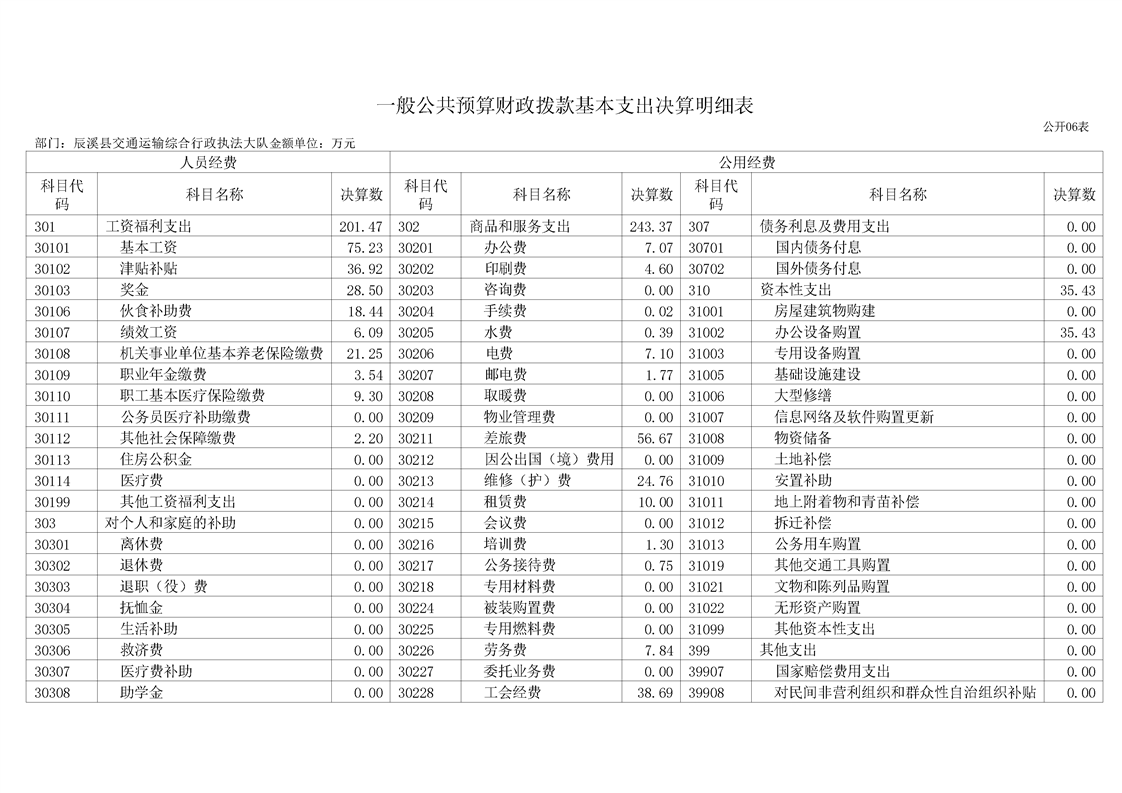 一般公共预算财政拨款基本支出决算明细表

公开06表

部门：辰溪县交通运输综合行政执法大队金额单位：万元

| 人员经费 | | | 公用经费 | | | | | |
|---|---|---|---|---|---|---|---|---|
| 科目代码 | 科目名称 | 决算数 | 科目代码 | 科目名称 | 决算数 | 科目代码 | 科目名称 | 决算数 |
| 301 | 工资福利支出 | 201.47 | 302 | 商品和服务支出 | 243.37 | 307 | 债务利息及费用支出 | 0.00 |
| 30101 | 基本工资 | 75.23 | 30201 | 办公费 | 7.07 | 30701 | 国内债务付息 | 0.00 |
| 30102 | 津贴补贴 | 36.92 | 30202 | 印刷费 | 4.60 | 30702 | 国外债务付息 | 0.00 |
| 30103 | 奖金 | 28.50 | 30203 | 咨询费 | 0.00 | 310 | 资本性支出 | 35.43 |
| 30106 | 伙食补助费 | 18.44 | 30204 | 手续费 | 0.02 | 31001 | 房屋建筑物购建 | 0.00 |
| 30107 | 绩效工资 | 6.09 | 30205 | 水费 | 0.39 | 31002 | 办公设备购置 | 35.43 |
| 30108 | 机关事业单位基本养老保险缴费 | 21.25 | 30206 | 电费 | 7.10 | 31003 | 专用设备购置 | 0.00 |
| 30109 | 职业年金缴费 | 3.54 | 30207 | 邮电费 | 1.77 | 31005 | 基础设施建设 | 0.00 |
| 30110 | 职工基本医疗保险缴费 | 9.30 | 30208 | 取暖费 | 0.00 | 31006 | 大型修缮 | 0.00 |
| 30111 | 公务员医疗补助缴费 | 0.00 | 30209 | 物业管理费 | 0.00 | 31007 | 信息网络及软件购置更新 | 0.00 |
| 30112 | 其他社会保障缴费 | 2.20 | 30211 | 差旅费 | 56.67 | 31008 | 物资储备 | 0.00 |
| 30113 | 住房公积金 | 0.00 | 30212 | 因公出国（境）费用 | 0.00 | 31009 | 土地补偿 | 0.00 |
| 30114 | 医疗费 | 0.00 | 30213 | 维修（护）费 | 24.76 | 31010 | 安置补助 | 0.00 |
| 30199 | 其他工资福利支出 | 0.00 | 30214 | 租赁费 | 10.00 | 31011 | 地上附着物和青苗补偿 | 0.00 |
| 303 | 对个人和家庭的补助 | 0.00 | 30215 | 会议费 | 0.00 | 31012 | 拆迁补偿 | 0.00 |
| 30301 | 离休费 | 0.00 | 30216 | 培训费 | 1.30 | 31013 | 公务用车购置 | 0.00 |
| 30302 | 退休费 | 0.00 | 30217 | 公务接待费 | 0.75 | 31019 | 其他交通工具购置 | 0.00 |
| 30303 | 退职（役）费 | 0.00 | 30218 | 专用材料费 | 0.00 | 31021 | 文物和陈列品购置 | 0.00 |
| 30304 | 抚恤金 | 0.00 | 30224 | 被装购置费 | 0.00 | 31022 | 无形资产购置 | 0.00 |
| 30305 | 生活补助 | 0.00 | 30225 | 专用燃料费 | 0.00 | 31099 | 其他资本性支出 | 0.00 |
| 30306 | 救济费 | 0.00 | 30226 | 劳务费 | 7.84 | 399 | 其他支出 | 0.00 |
| 30307 | 医疗费补助 | 0.00 | 30227 | 委托业务费 | 0.00 | 39907 | 国家赔偿费用支出 | 0.00 |
| 30308 | 助学金 | 0.00 | 30228 | 工会经费 | 38.69 | 39908 | 对民间非营利组织和群众性自治组织补贴 | 0.00 |